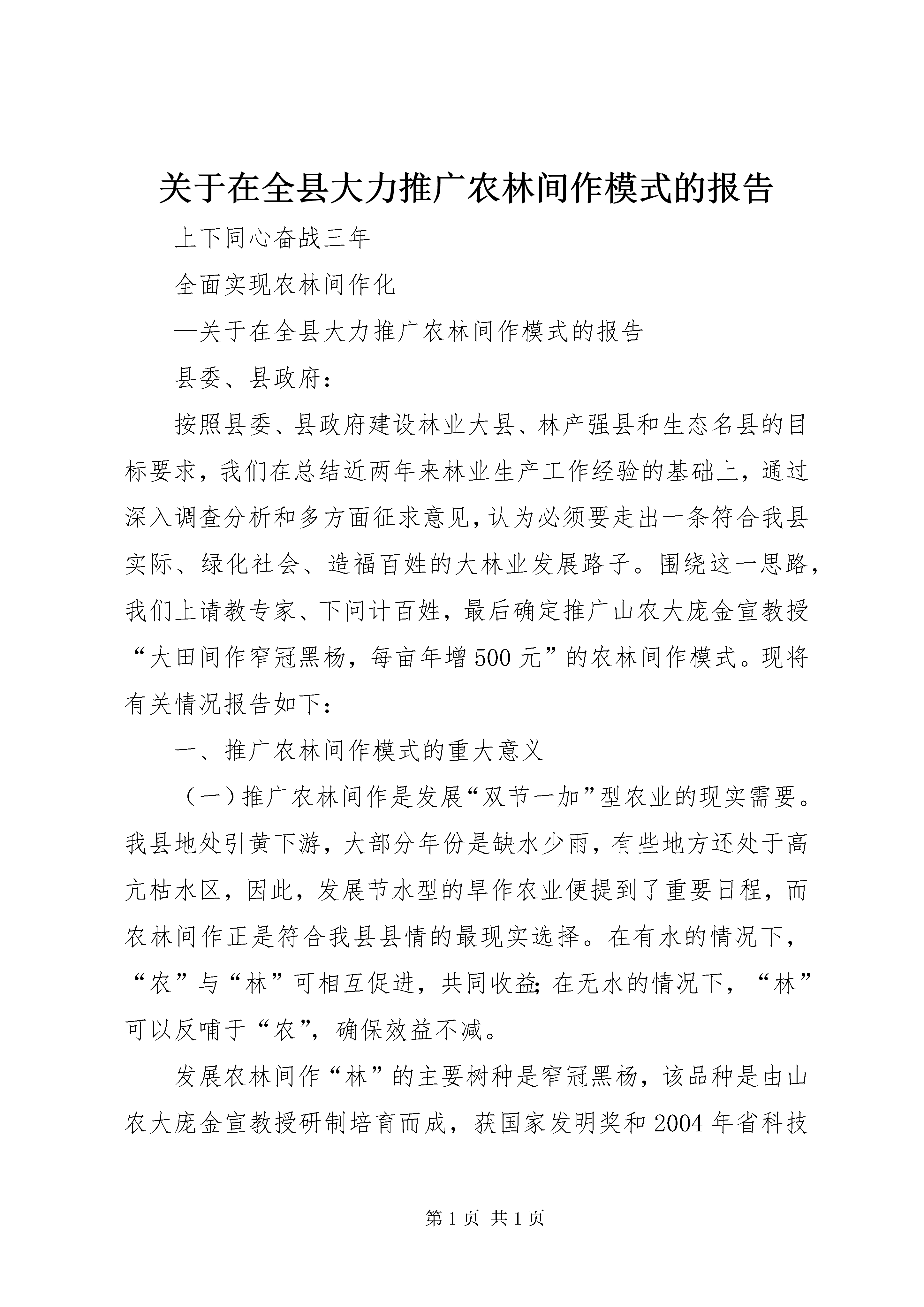 关于在全县大力推广农林间作模式的报告

上下同心奋战三年

全面实现农林间作化

—关于在全县大力推广农林间作模式的报告

县委、县政府：

按照县委、县政府建设林业大县、林产强县和生态名县的目标要求，我们在总结近两年来林业生产工作经验的基础上，通过深入调查分析和多方面征求意见，认为必须要走出一条符合我县实际、绿化社会、造福百姓的大林业发展路子。围绕这一思路，我们上请教专家、下问计百姓，最后确定推广山农大庞金宣教授“大田间作窄冠黑杨，每亩年增500元”的农林间作模式。现将有关情况报告如下：

一、推广农林间作模式的重大意义

（一）推广农林间作是发展“双节一加”型农业的现实需要。我县地处引黄下游，大部分年份是缺水少雨，有些地方还处于高亢枯水区，因此，发展节水型的旱作农业便提到了重要日程，而农林间作正是符合我县县情的最现实选择。在有水的情况下，“农”与“林”可相互促进，共同收益;在无水的情况下，“林”可以反哺于“农”，确保效益不减。

发展农林间作“林”的主要树种是窄冠黑杨，该品种是由山农大庞金宣教授研制培育而成，获国家发明奖和2004年省科技

第1页 共1页